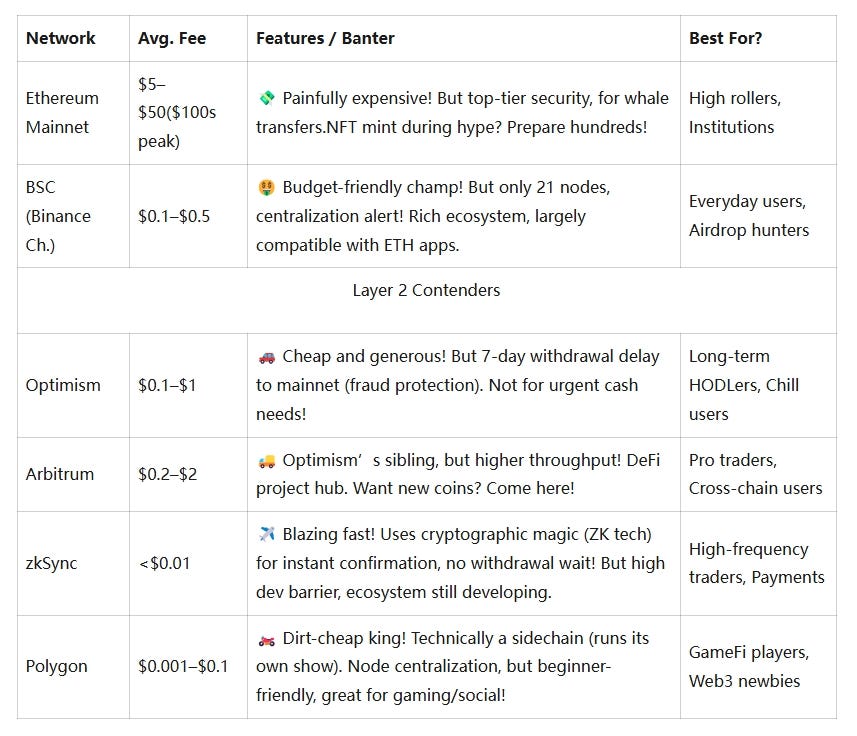 | Network | Avg. Fee | Features / Banter | Best For? |
|---|---|---|---|
| Ethereum Mainnet | \$5–\$50(\$100s peak) | 💸 Painfully expensive! But top-tier security, for whale transfers.NFT mint during hype? Prepare hundreds! | High rollers, Institutions |
| BSC (Binance Ch.) | \$0.1–\$0.5 | 🤑 Budget-friendly champ! But only 21 nodes, centralization alert! Rich ecosystem, largely compatible with ETH apps. | Everyday users, Airdrop hunters |
| Layer 2 Contenders | | | |
| Optimism | \$0.1–\$1 | 🚗 Cheap and generous! But 7-day withdrawal delay to mainnet (fraud protection). Not for urgent cash needs! | Long-term HODLers, Chill users |
| Arbitrum | \$0.2–\$2 | 🚚 Optimism’s sibling, but higher throughput! DeFi project hub. Want new coins? Come here! | Pro traders, Cross-chain users |
| zkSync | <\$0.01 | ✈️ Blazing fast! Uses cryptographic magic (ZK tech) for instant confirmation, no withdrawal wait! But high dev barrier, ecosystem still developing. | High-frequency traders, Payments |
| Polygon | \$0.001–\$0.1 | 🏍️ Dirt-cheap king! Technically a sidechain (runs its own show). Node centralization, but beginner-friendly, great for gaming/social! | GameFi players, Web3 newbies |